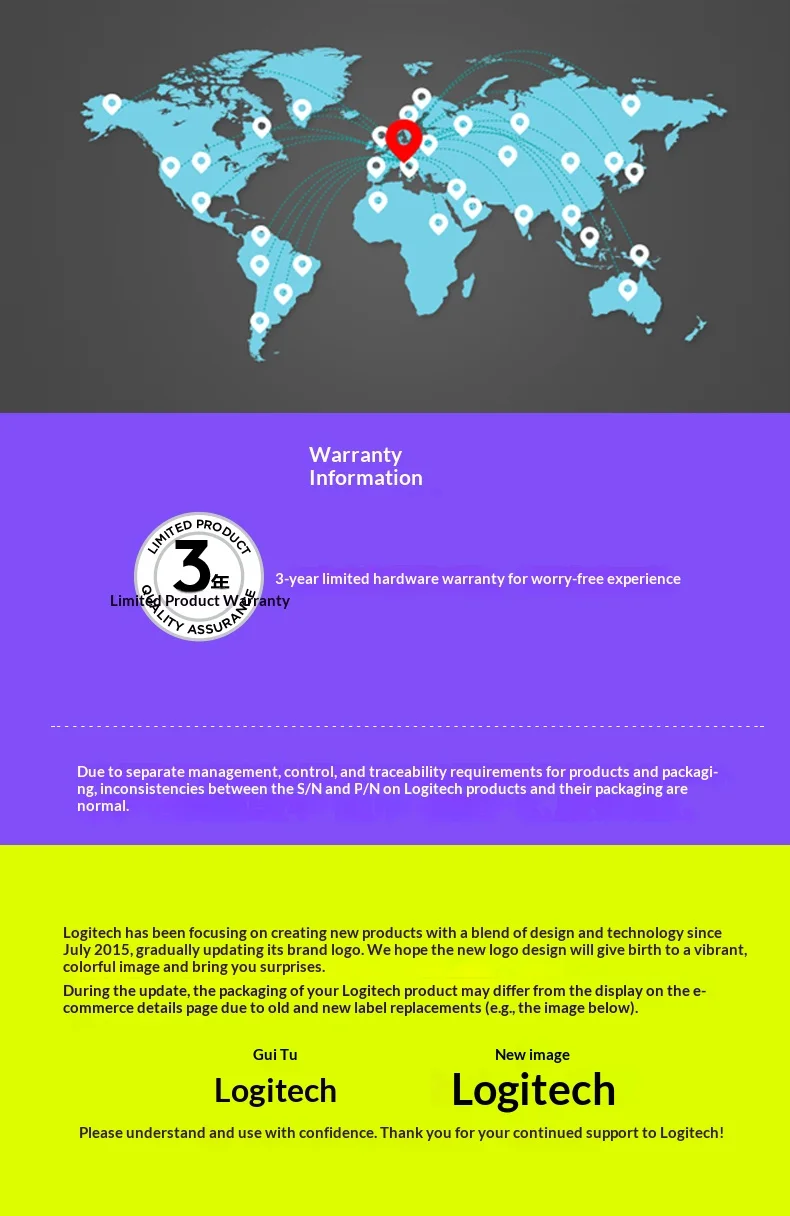 Warranty Information

LIMITED PRODUCT
3年
QUALITY ASSURANCE
Limited Product Warranty

3-year limited hardware warranty for worry-free experience

Due to separate management, control, and traceability requirements for products and packaging, inconsistencies between the S/N and P/N on Logitech products and their packaging are normal.

Logitech has been focusing on creating new products with a blend of design and technology since July 2015, gradually updating its brand logo. We hope the new logo design will give birth to a vibrant, colorful image and bring you surprises.

During the update, the packaging of your Logitech product may differ from the display on the e-commerce details page due to old and new label replacements (e.g., the image below).

Gui Tu
Logitech

New image
Logitech

Please understand and use with confidence. Thank you for your continued support to Logitech!